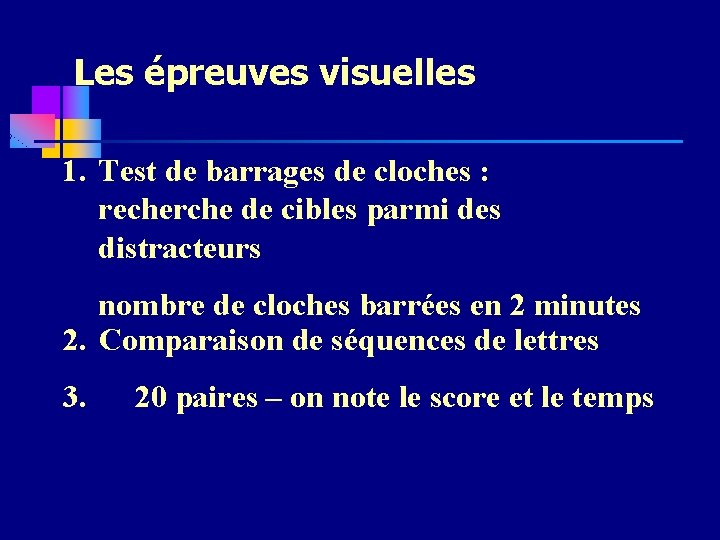 Les épreuves visuelles

1. Test de barrages de cloches : recherche de cibles parmi des distracteurs

nombre de cloches barrées en 2 minutes

2. Comparaison de séquences de lettres

3. 20 paires – on note le score et le temps